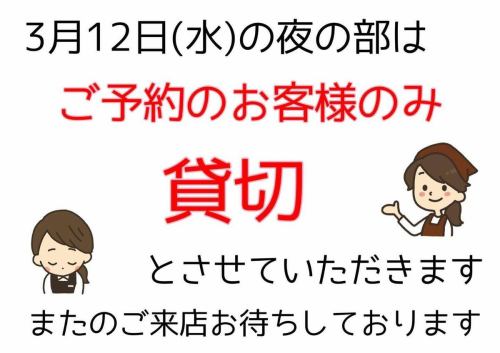 3月12日(水)の夜の部は

ご予約のお客様のみ

貸切

とさせていただきます

またのご来店お待ちしております